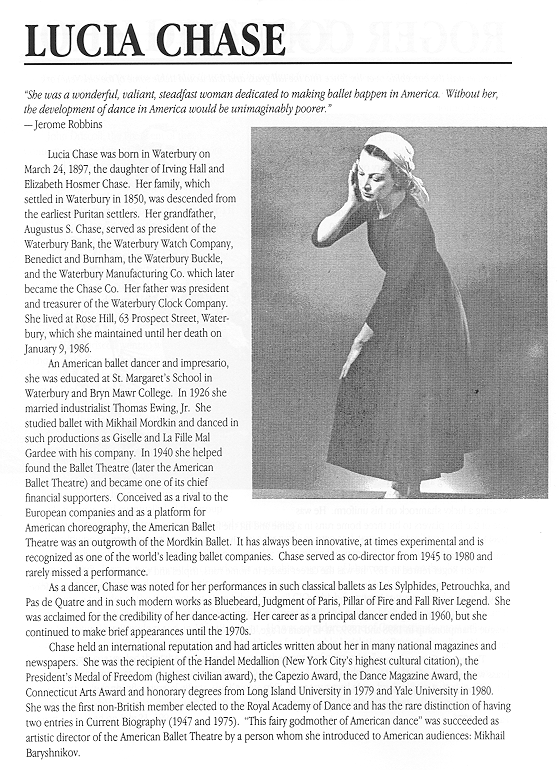 LUCIA CHASE

"She was a wonderful, valiant, steadfast woman dedicated to making ballet happen in America. Without her, the development of dance in America would be unimaginably poorer."
— Jerome Robbins

Lucia Chase was born in Waterbury on March 24, 1897, the daughter of Irving Hall and Elizabeth Hosmer Chase. Her family, which settled in Waterbury in 1850, was descended from the earliest Puritan settlers. Her grandfather, Augustus S. Chase, served as president of the Waterbury Bank, the Waterbury Watch Company, Benedict and Burnham, the Waterbury Buckle, and the Waterbury Manufacturing Co. which later became the Chase Co. Her father was president and treasurer of the Waterbury Clock Company. She lived at Rose Hill, 63 Prospect Street, Waterbury, which she maintained until her death on January 9, 1986.

An American ballet dancer and impresario, she was educated at St. Margaret's School in Waterbury and Bryn Mawr College. In 1926 she married industrialist Thomas Ewing, Jr. She studied ballet with Mikhail Mordkin and danced in such productions as Giselle and La Fille Mal Gardee with his company. In 1940 she helped found the Ballet Theatre (later the American Ballet Theatre) and became one of its chief financial supporters. Conceived as a rival to the European companies and as a platform for American choreography, the American Ballet Theatre was an outgrowth of the Mordkin Ballet. It has always been innovative, at times experimental and is recognized as one of the world's leading ballet companies. Chase served as co-director from 1945 to 1980 and rarely missed a performance.

As a dancer, Chase was noted for her performances in such classical ballets as Les Sylphides, Petrouchka, and Pas de Quatre and in such modern works as Bluebeard, Judgment of Paris, Pillar of Fire and Fall River Legend. She was acclaimed for the credibility of her dance-acting. Her career as a principal dancer ended in 1960, but she continued to make brief appearances until the 1970s.

Chase held an international reputation and had articles written about her in many national magazines and newspapers. She was the recipient of the Handel Medallion (New York City's highest cultural citation), the President's Medal of Freedom (highest civilian award), the Capezio Award, the Dance Magazine Award, the Connecticut Arts Award and honorary degrees from Long Island University in 1979 and Yale University in 1980. She was the first non-British member elected to the Royal Academy of Dance and has the rare distinction of having two entries in Current Biography (1947 and 1975). "This fairy godmother of American dance" was succeeded as artistic director of the American Ballet Theatre by a person whom she introduced to American audiences: Mikhail Baryshnikov.